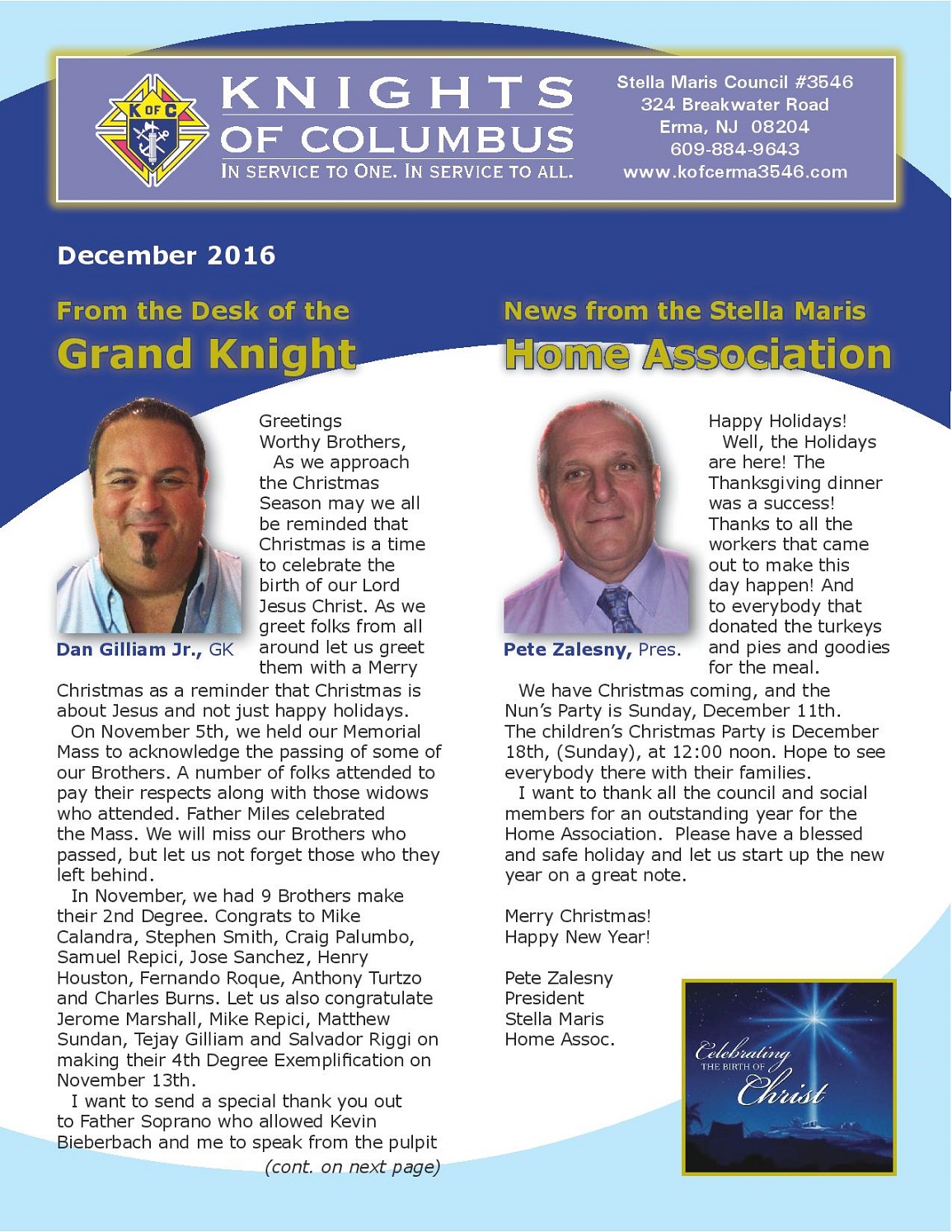 K OF C

KNIGHTS OF COLUMBUS
IN SERVICE TO ONE. IN SERVICE TO ALL.

Stella Maris Council #3546
324 Breakwater Road
Erma, NJ 08204
609-884-9643
www.kofcerma3546.com

December 2016

From the Desk of the
Grand Knight

Dan Gilliam Jr., GK

Greetings Worthy Brothers,
As we approach the Christmas Season may we all be reminded that Christmas is a time to celebrate the birth of our Lord Jesus Christ. As we greet folks from all around let us greet them with a Merry Christmas as a reminder that Christmas is about Jesus and not just happy holidays.

On November 5th, we held our Memorial Mass to acknowledge the passing of some of our Brothers. A number of folks attended to pay their respects along with those widows who attended. Father Miles celebrated the Mass. We will miss our Brothers who passed, but let us not forget those who they left behind.

In November, we had 9 Brothers make their 2nd Degree. Congrats to Mike Calandra, Stephen Smith, Craig Palumbo, Samuel Repici, Jose Sanchez, Henry Houston, Fernando Roque, Anthony Turtzo and Charles Burns. Let us also congratulate Jerome Marshall, Mike Repici, Matthew Sundan, Tejay Gilliam and Salvador Riggi on making their 4th Degree Exemplification on November 13th.

I want to send a special thank you out to Father Soprano who allowed Kevin Bieberbach and me to speak from the pulpit

(cont. on next page)

News from the Stella Maris
Home Association

Pete Zalesny, Pres.

Happy Holidays!
Well, the Holidays are here! The Thanksgiving dinner was a success! Thanks to all the workers that came out to make this day happen! And to everybody that donated the turkeys and pies and goodies for the meal.

We have Christmas coming, and the Nun's Party is Sunday, December 11th. The children's Christmas Party is December 18th, (Sunday), at 12:00 noon. Hope to see everybody there with their families.

I want to thank all the council and social members for an outstanding year for the Home Association. Please have a blessed and safe holiday and let us start up the new year on a great note.

Merry Christmas!
Happy New Year!

Pete Zalesny
President
Stella Maris
Home Assoc.

Celebrating
THE BIRTH OF
Christ